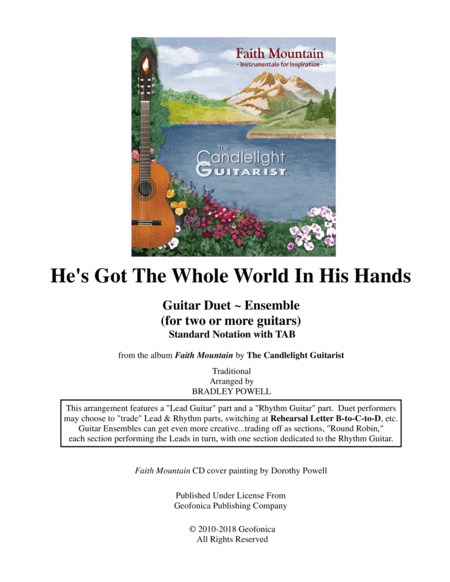 Faith Mountain
- Instrumentals for Inspiration -

The Candlelight GUITARIST

He's Got The Whole World In His Hands

Guitar Duet ~ Ensemble
(for two or more guitars)
Standard Notation with TAB

from the album Faith Mountain by The Candlelight Guitarist

Traditional
Arranged by
BRADLEY POWELL

This arrangement features a "Lead Guitar" part and a "Rhythm Guitar" part. Duet performers may choose to "trade" Lead & Rhythm parts, switching at Rehearsal Letter B-to-C-to-D, etc. Guitar Ensembles can get even more creative...trading off as sections, "Round Robin," each section performing the Leads in turn, with one section dedicated to the Rhythm Guitar.

Faith Mountain CD cover painting by Dorothy Powell

Published Under License From
Geofonica Publishing Company

© 2010-2018 Geofonica
All Rights Reserved